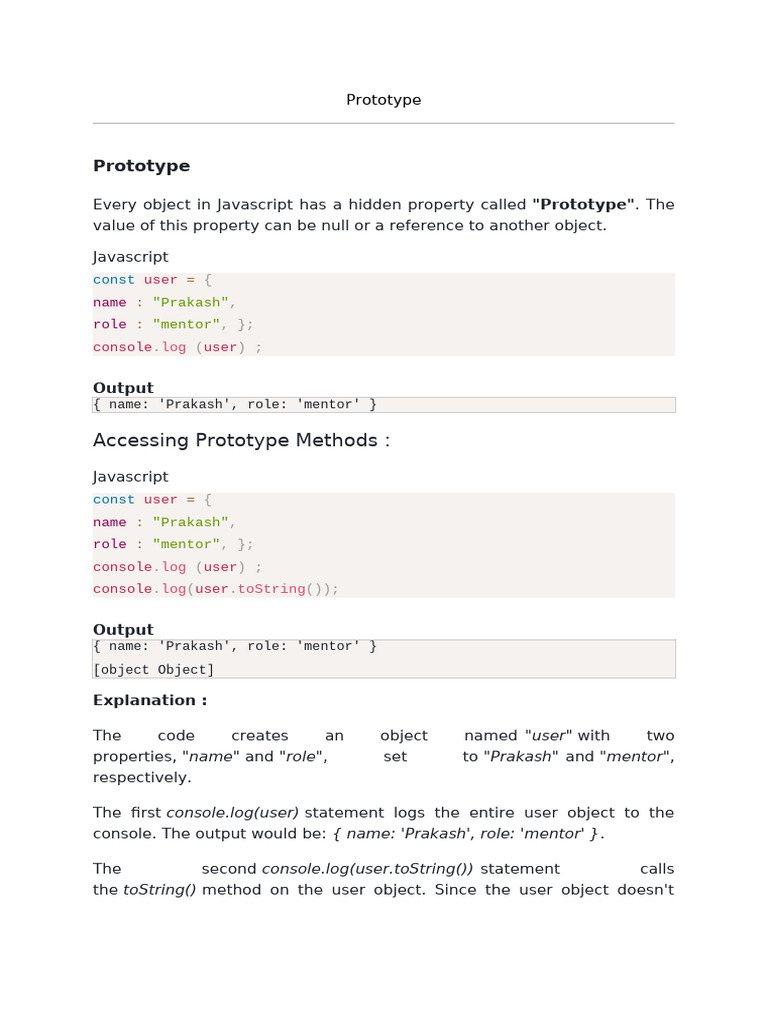 Prototype

Prototype

Every object in Javascript has a hidden property called "Prototype". The value of this property can be null or a reference to another object.

Javascript

const user = {
name : "Prakash",
role : "mentor", };
console.log (user) ;

Output

{ name: 'Prakash', role: 'mentor' }

Accessing Prototype Methods :

Javascript

const user = {
name : "Prakash",
role : "mentor", };
console.log (user) ;
console.log(user.toString());

Output

{ name: 'Prakash', role: 'mentor' }
[object Object]

Explanation :

The code creates an object named "user" with two properties, "name" and "role", set to "Prakash" and "mentor", respectively.

The first console.log(user) statement logs the entire user object to the console. The output would be: { name: 'Prakash', role: 'mentor' }.

The second console.log(user.toString()) statement calls the toString() method on the user object. Since the user object doesn't